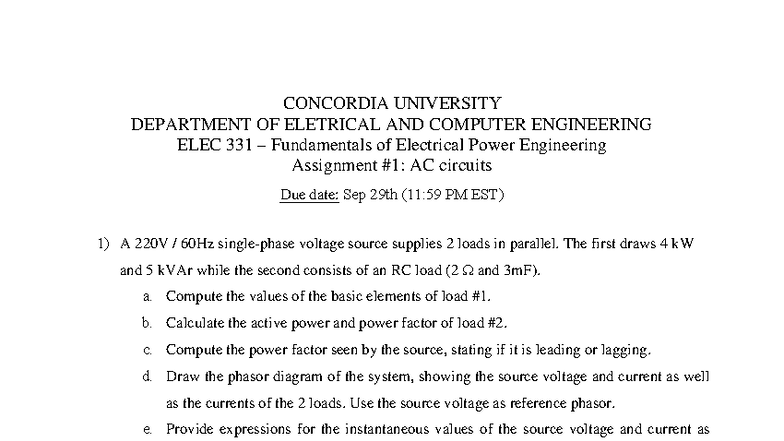 CONCORDIA UNIVERSITY
DEPARTMENT OF ELETRICAL AND COMPUTER ENGINEERING
ELEC 331 – Fundamentals of Electrical Power Engineering
Assignment #1: AC circuits

Due date: Sep 29th (11:59 PM EST)

1) A 220V / 60Hz single-phase voltage source supplies 2 loads in parallel. The first draws 4 kW and 5 kVAr while the second consists of an RC load (2 Ω and 3mF).

a. Compute the values of the basic elements of load #1.

b. Calculate the active power and power factor of load #2.

c. Compute the power factor seen by the source, stating if it is leading or lagging.

d. Draw the phasor diagram of the system, showing the source voltage and current as well as the currents of the 2 loads. Use the source voltage as reference phasor.

e. Provide expressions for the instantaneous values of the source voltage and current as